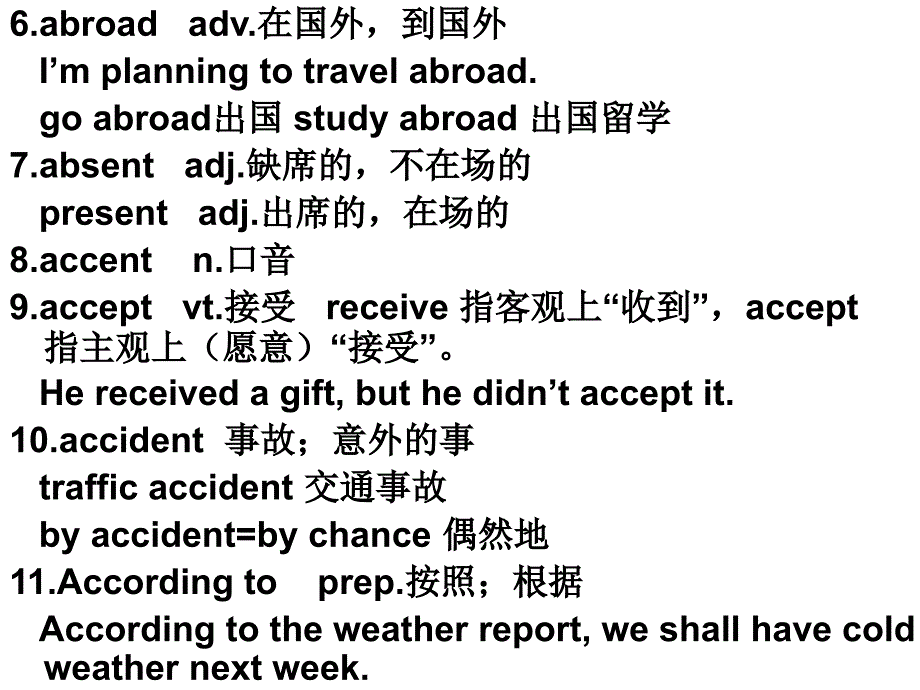 6.abroad adv.在国外，到国外

I’m planning to travel abroad.

go abroad出国 study abroad 出国留学

7.absent adj.缺席的，不在场的

present adj.出席的，在场的

8.accent n.口音

9.accept vt.接受 receive 指客观上“收到”，accept 指主观上（愿意）“接受”。

He received a gift, but he didn’t accept it.

10.accident 事故；意外的事

traffic accident 交通事故

by accident=by chance 偶然地

11.According to prep.按照；根据

According to the weather report, we shall have cold weather next week.